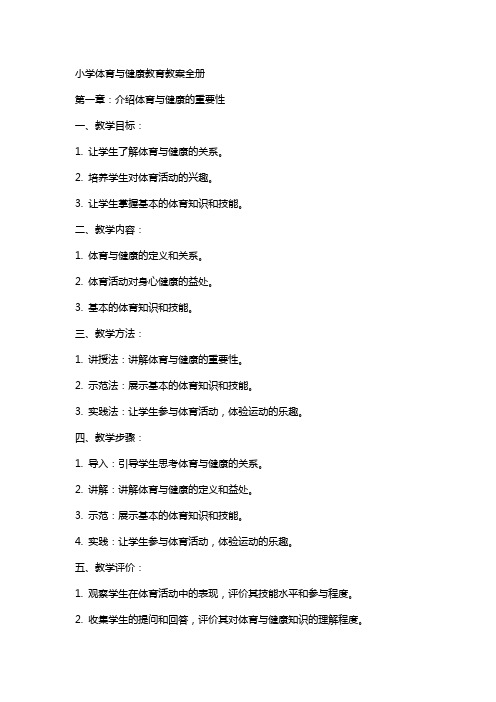 小学体育与健康教育教案全册

第一章：介绍体育与健康的重要性

一、教学目标：

1. 让学生了解体育与健康的关系。

2. 培养学生对体育活动的兴趣。

3. 让学生掌握基本的体育知识和技能。

二、教学内容：

1. 体育与健康的定义和关系。

2. 体育活动对身心健康的益处。

3. 基本的体育知识和技能。

三、教学方法：

1. 讲授法：讲解体育与健康的重要性。

2. 示范法：展示基本的体育知识和技能。

3. 实践法：让学生参与体育活动，体验运动的乐趣。

四、教学步骤：

1. 导入：引导学生思考体育与健康的关系。

2. 讲解：讲解体育与健康的定义和益处。

3. 示范：展示基本的体育知识和技能。

4. 实践：让学生参与体育活动，体验运动的乐趣。

五、教学评价：

1. 观察学生在体育活动中的表现，评价其技能水平和参与程度。

2. 收集学生的提问和回答，评价其对体育与健康知识的理解程度。